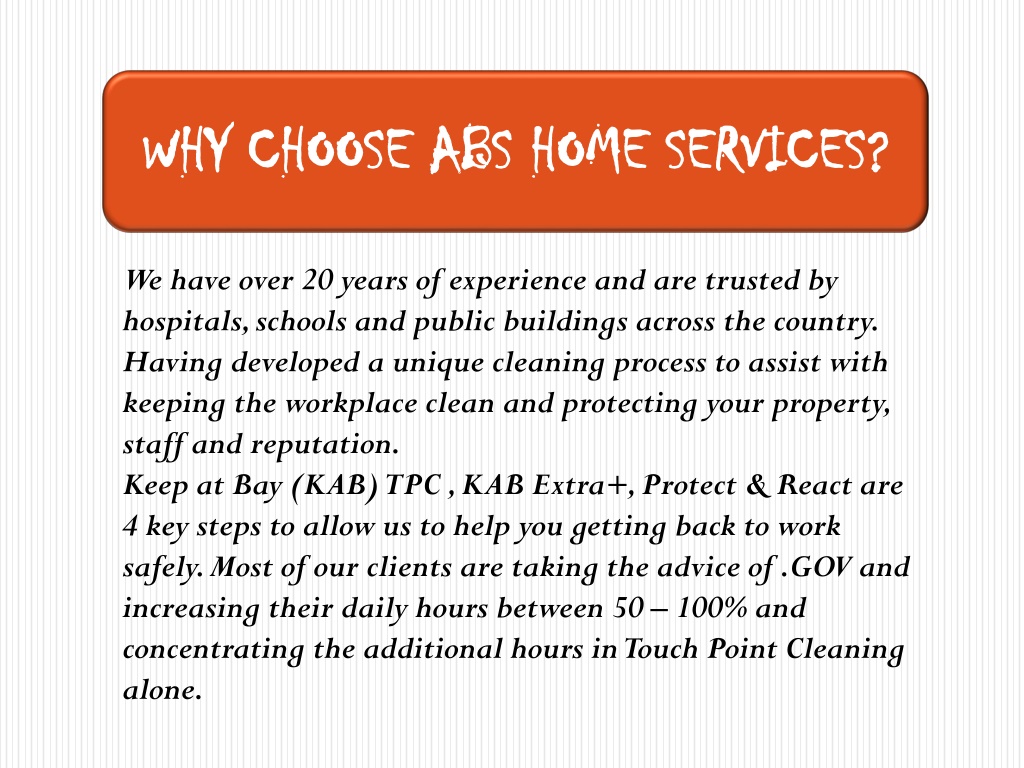 WHY CHOOSE ABS HOME SERVICES?

We have over 20 years of experience and are trusted by hospitals, schools and public buildings across the country. Having developed a unique cleaning process to assist with keeping the workplace clean and protecting your property, staff and reputation.
Keep at Bay (KAB) TPC , KAB Extra+, Protect & React are 4 key steps to allow us to help you getting back to work safely. Most of our clients are taking the advice of .GOV and increasing their daily hours between 50 – 100% and concentrating the additional hours in Touch Point Cleaning alone.